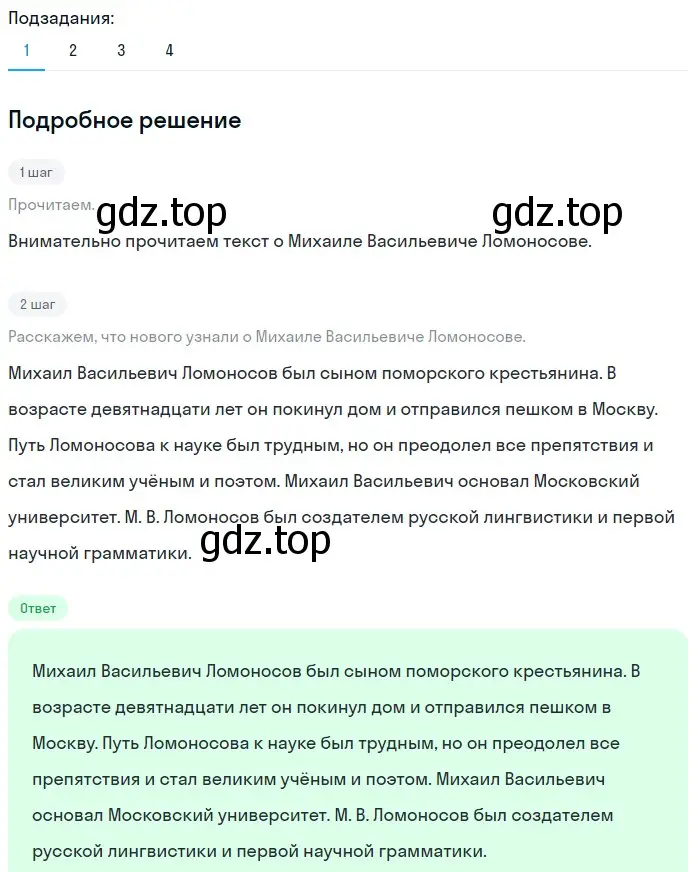 Подзадания:
1 2 3 4

Подробное решение

1 шаг

Прочитаем. gdz.top gdz.top

Внимательно прочитаем текст о Михаиле Васильевиче Ломоносове.

2 шаг

Расскажем, что нового узнали о Михаиле Васильевиче Ломоносове.

Михаил Васильевич Ломоносов был сыном поморского крестьянина. В возрасте девятнадцати лет он покинул дом и отправился пешком в Москву. Путь Ломоносова к науке был трудным, но он преодолел все препятствия и стал великим учёным и поэтом. Михаил Васильевич основал Московский университет. М. В. Ломоносов был создателем русской лингвистики и первой научной грамматики. gdz.top

Ответ

Михаил Васильевич Ломоносов был сыном поморского крестьянина. В возрасте девятнадцати лет он покинул дом и отправился пешком в Москву. Путь Ломоносова к науке был трудным, но он преодолел все препятствия и стал великим учёным и поэтом. Михаил Васильевич основал Московский университет. М. В. Ломоносов был создателем русской лингвистики и первой научной грамматики.